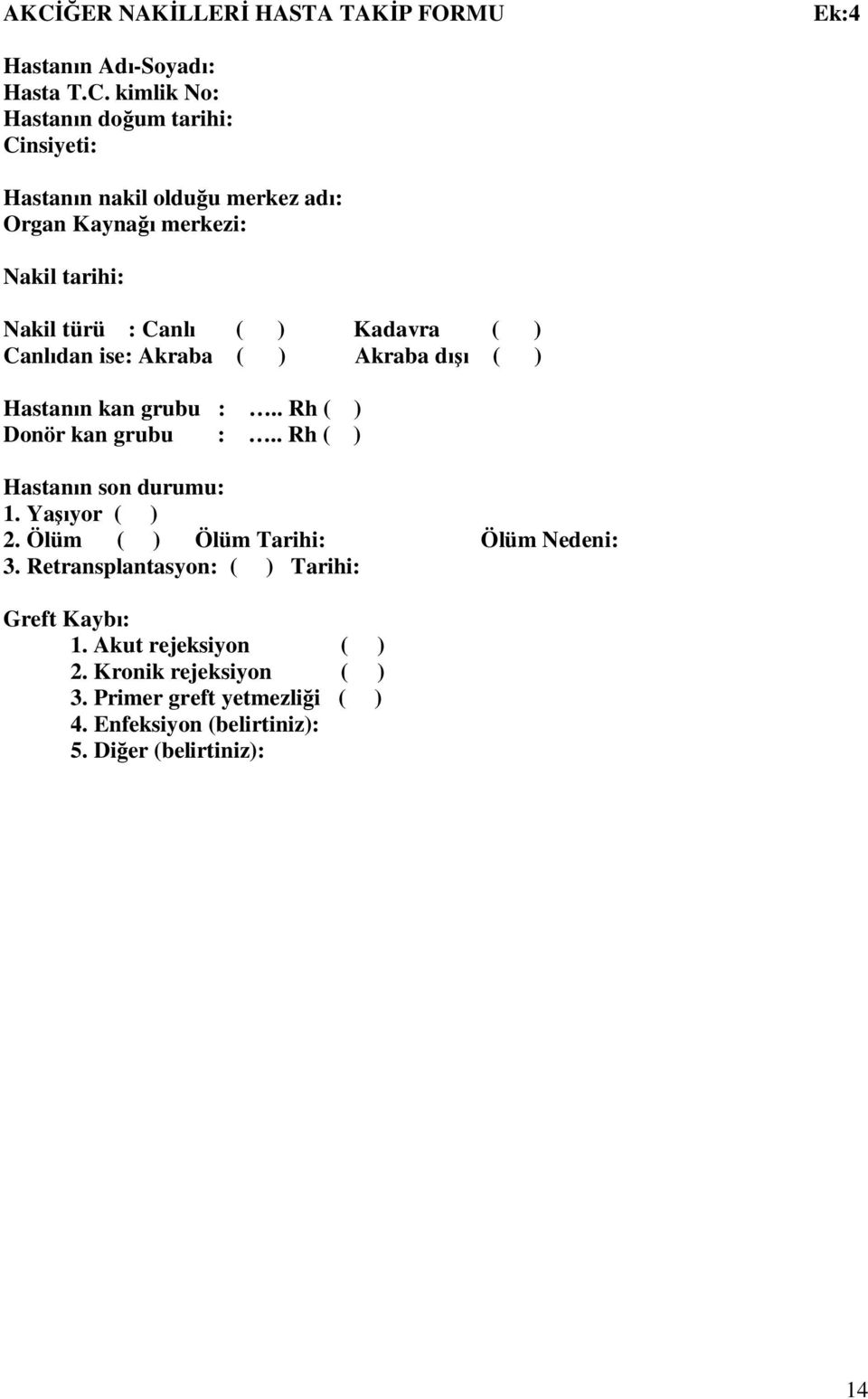 AKCİĞER NAKİLLERİ HASTA TAKİP FORMU Ek:4

Hastanın Adı-Soyadı:
Hasta T.C. kimlik No:
Hastanın doğum tarihi:
Cinsiyeti:

Hastanın nakil olduğu merkez adı:
Organ Kaynağı merkezi:

Nakil tarihi:

Nakil türü : Canlı ( ) Kadavra ( )
Canlıdan ise: Akraba ( ) Akraba dışı ( )

Hastanın kan grubu : ….. Rh ( )
Donör kan grubu : ….. Rh ( )

Hastanın son durumu:
1. Yaşıyor ( )
2. Ölüm ( ) Ölüm Tarihi: Ölüm Nedeni:
3. Retransplantasyon: ( ) Tarihi:

Greft Kaybı:
1. Akut rejeksiyon ( )
2. Kronik rejeksiyon ( )
3. Primer greft yetmezliği ( )
4. Enfeksiyon (belirtiniz):
5. Diğer (belirtiniz):

14